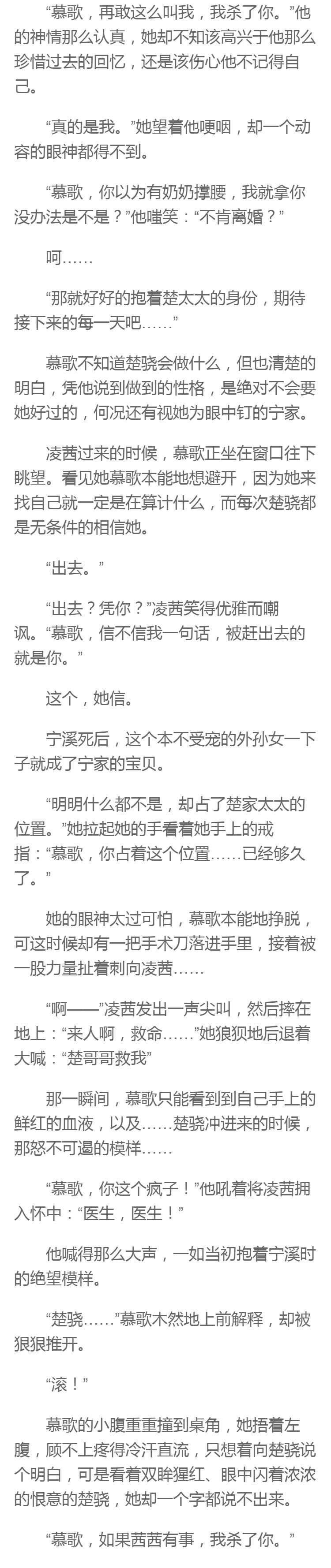 “慕歌，再敢这么叫我，我杀了你。”他的神情那么认真，她却不知该高兴于他那么珍惜过去的回忆，还是该伤心他不记得自己。

“真的是我。”她望着他哽咽，却一个动容的眼神都得不到。

“慕歌，你以为有奶奶撑腰，我就拿你没办法是不是？”他嗤笑：“不肯离婚？”

呵……

“那就好好的抱着楚太太的身份，期待接下来的每一天吧……”

慕歌不知道楚骁会做什么，但也清楚的明白，凭他说到做到的性格，是绝对不会要她好过的，何况还有视她为眼中钉的宁家。

凌茜过来的时候，慕歌正坐在窗口往下眺望。看见她慕歌本能地想避开，因为她来找自己就一定是在算计什么，而每次楚骁都是无条件的相信她。

“出去。”

“出去？凭你？”凌茜笑得优雅而嘲讽。“慕歌，信不信我一句话，被赶出去的就是你。”

这个，她信。

宁溪死后，这个本不受宠的外孙女一下子就成了宁家的宝贝。

“明明什么都不是，却占了楚家太太的位置。”她拉起她的手看着她手上的戒指：“慕歌，你占着这个位置……已经够久了。”

她的眼神太过可怕，慕歌本能地挣脱，可这时候却有一把手术刀落进手里，接着被一股力量扯着刺向凌茜……

“啊——”凌茜发出一声尖叫，然后摔在地上：“来人啊，救命……”她狼狈地后退着大喊：“楚哥哥救我”

那一瞬间，慕歌只能看到到自己手上的鲜红的血液，以及……楚骁冲进来的时候，那怒不可遏的模样……

“慕歌，你这个疯子！”他吼着将凌茜拥入怀中：“医生，医生！”

他喊得那么大声，一如当初抱着宁溪时的绝望模样。

“楚骁……”慕歌木然地上前解释，却被狠狠推开。

“滚！”

慕歌的小腹重重撞到桌角，她捂着左腹，顾不上疼得冷汗直流，只想着向楚骁说个明白，可是看着双眸猩红、眼中闪着浓浓的恨意的楚骁，她却一个字都说不出来。

“慕歌，如果茜茜有事，我杀了你。”